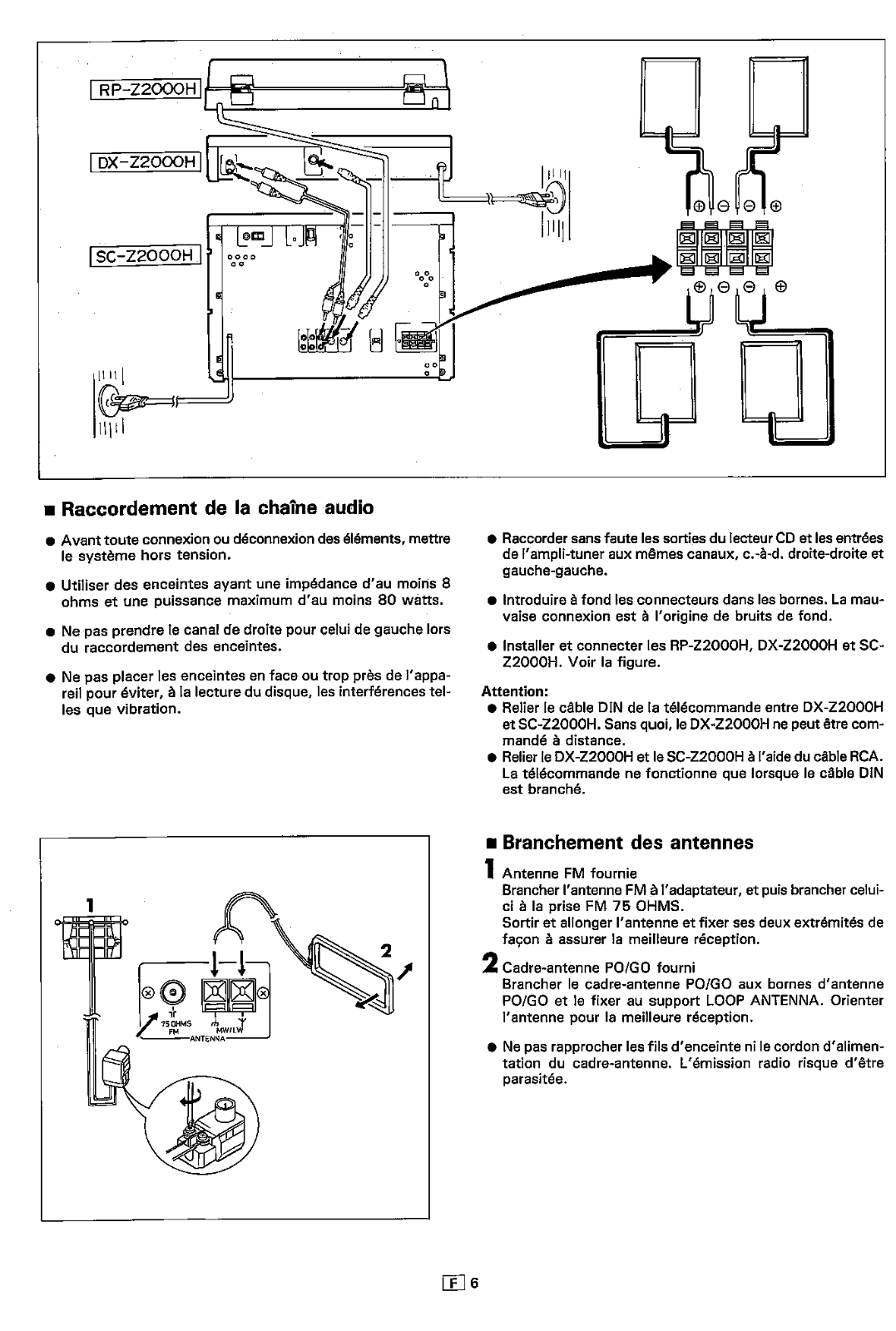 RP-Z2000H

DX-Z2000H

SC-Z2000H

⊕ ⊖ ⊖ ⊕

⊕ ⊖ ⊖ ⊕

■ Raccordement de la chaîne audio

● Avant toute connexion ou déconnexion des éléments, mettre le système hors tension.

● Utiliser des enceintes ayant une impédance d'au moins 8 ohms et une puissance maximum d'au moins 80 watts.

● Ne pas prendre le canal de droite pour celui de gauche lors du raccordement des enceintes.

● Ne pas placer les enceintes en face ou trop près de l'appareil pour éviter, à la lecture du disque, les interférences telles que vibration.

● Raccorder sans faute les sorties du lecteur CD et les entrées de l'ampli-tuner aux mêmes canaux, c.-à-d. droite-droite et gauche-gauche.

● Introduire à fond les connecteurs dans les bornes. La mauvaise connexion est à l'origine de bruits de fond.

● Installer et connecter les RP-Z2000H, DX-Z2000H et SC-Z2000H. Voir la figure.

Attention:
● Relier le câble DIN de la télécommande entre DX-Z2000H et SC-Z2000H. Sans quoi, le DX-Z2000H ne peut être commandé à distance.
● Relier le DX-Z2000H et le SC-Z2000H à l'aide du câble RCA. La télécommande ne fonctionne que lorsque le câble DIN est branché.

1

2

75 OHMS FM

MW/LW

ANTENNA

■ Branchement des antennes

1 Antenne FM fournie
Brancher l'antenne FM à l'adaptateur, et puis brancher celui-ci à la prise FM 75 OHMS.
Sortir et allonger l'antenne et fixer ses deux extrémités de façon à assurer la meilleure réception.

2 Cadre-antenne PO/GO fourni
Brancher le cadre-antenne PO/GO aux bornes d'antenne PO/GO et le fixer au support LOOP ANTENNA. Orienter l'antenne pour la meilleure réception.

● Ne pas rapprocher les fils d'enceinte ni le cordon d'alimentation du cadre-antenne. L'émission radio risque d'être parasitée.

F 6